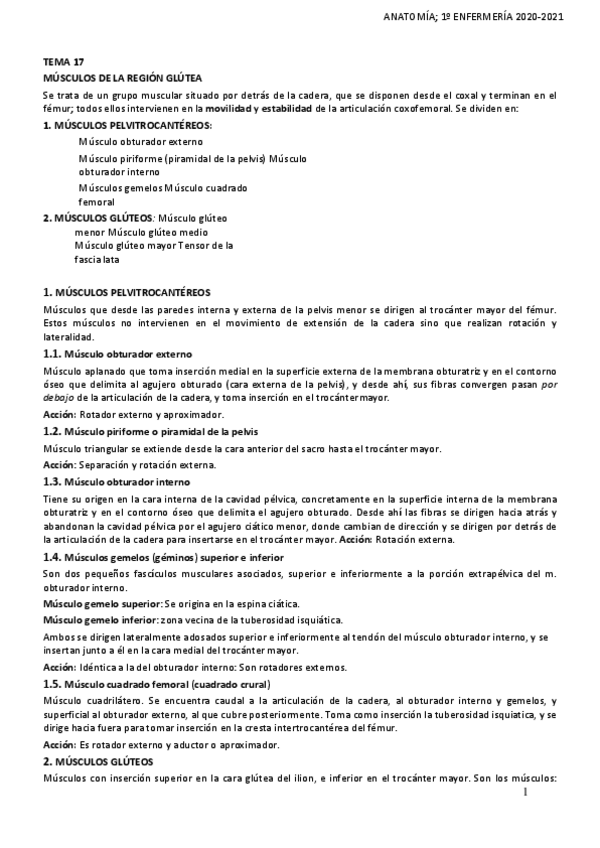 ANATOMÍA; 1º ENFERMERÍA 2020-2021

TEMA 17
MÚSCULOS DE LA REGIÓN GLÚTEA

Se trata de un grupo muscular situado por detrás de la cadera, que se disponen desde el coxal y terminan en el fémur; todos ellos intervienen en la movilidad y estabilidad de la articulación coxofemoral. Se dividen en:

1. MÚSCULOS PELVITROCANTÉREOS:

Músculo obturador externo

Músculo piriforme (piramidal de la pelvis) Músculo obturador interno

Músculos gemelos Músculo cuadrado femoral

2. MÚSCULOS GLÚTEOS: Músculo glúteo menor Músculo glúteo medio Músculo glúteo mayor Tensor de la fascia lata

1. MÚSCULOS PELVITROCANTÉREOS

Músculos que desde las paredes interna y externa de la pelvis menor se dirigen al trocánter mayor del fémur. Estos músculos no intervienen en el movimiento de extensión de la cadera sino que realizan rotación y lateralidad.

1.1. Músculo obturador externo

Músculo aplanado que toma inserción medial en la superficie externa de la membrana obturatriz y en el contorno óseo que delimita al agujero obturado (cara externa de la pelvis), y desde ahí, sus fibras convergen pasan por debajo de la articulación de la cadera, y toma inserción en el trocánter mayor.

Acción: Rotador externo y aproximador.

1.2. Músculo piriforme o piramidal de la pelvis

Músculo triangular se extiende desde la cara anterior del sacro hasta el trocánter mayor.

Acción: Separación y rotación externa.

1.3. Músculo obturador interno

Tiene su origen en la cara interna de la cavidad pélvica, concretamente en la superficie interna de la membrana obturatriz y en el contorno óseo que delimita el agujero obturado. Desde ahí las fibras se dirigen hacia atrás y abandonan la cavidad pélvica por el agujero ciático menor, donde cambian de dirección y se dirigen por detrás de la articulación de la cadera para insertarse en el trocánter mayor. Acción: Rotación externa.

1.4. Músculos gemelos (géminos) superior e inferior

Son dos pequeños fascículos musculares asociados, superior e inferiormente a la porción extrapélvica del m. obturador interno.

Músculo gemelo superior: Se origina en la espina ciática.

Músculo gemelo inferior: zona vecina de la tuberosidad isquiática.

Ambos se dirigen lateralmente adosados superior e inferiormente al tendón del músculo obturador interno, y se insertan junto a él en la cara medial del trocánter mayor.

Acción: Idéntica a la del obturador interno: Son rotadores externos.

1.5. Músculo cuadrado femoral (cuadrado crural)

Músculo cuadrilátero. Se encuentra caudal a la articulación de la cadera, al obturador interno y gemelos, y superficial al obturador externo, al que cubre posteriormente. Toma como inserción la tuberosidad isquiatica, y se dirige hacia fuera para tomar inserción en la cresta intertrocantérea del fémur.

Acción: Es rotador externo y aductor o aproximador.

2. MÚSCULOS GLÚTEOS

Músculos con inserción superior en la cara glútea del ilion, e inferior en el trocánter mayor. Son los músculos:

1